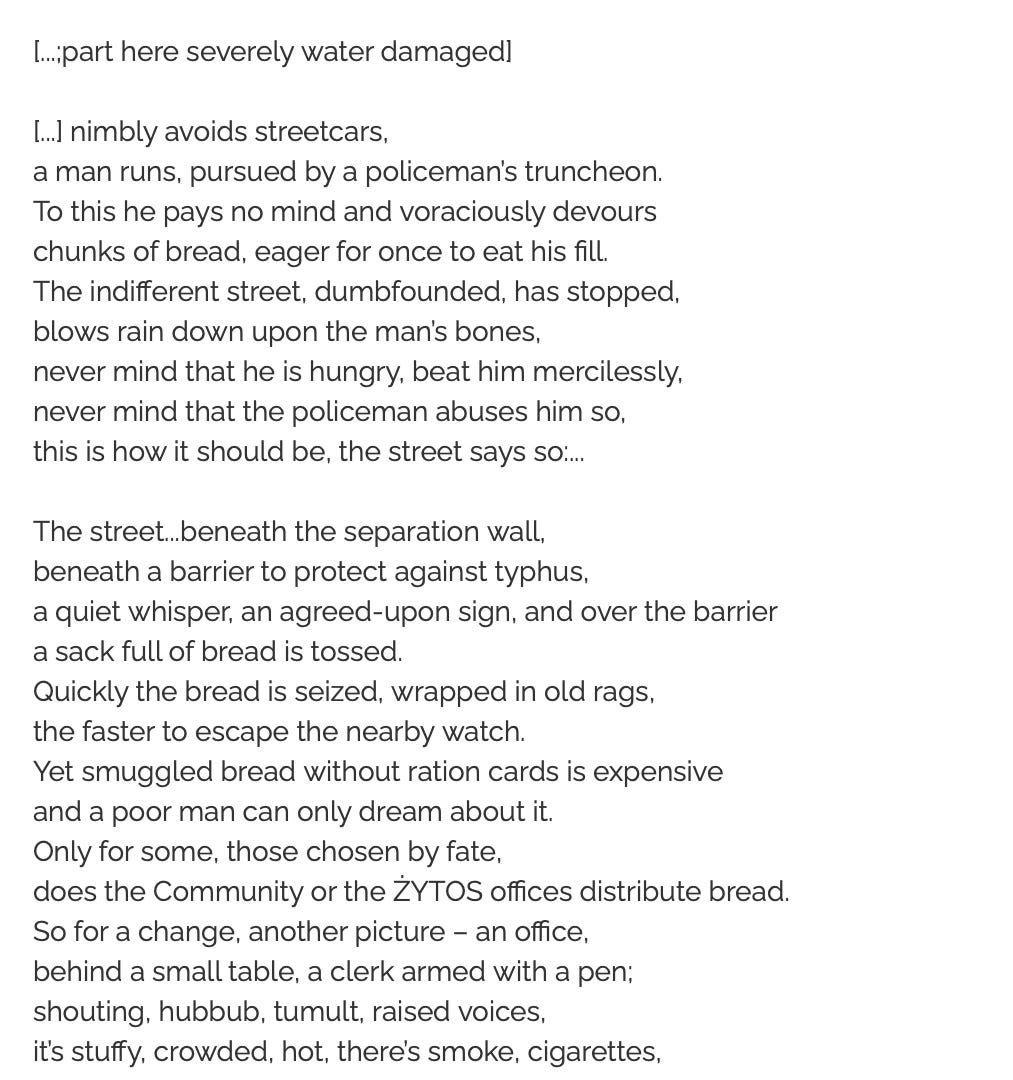 […;part here severely water damaged]

[…] nimbly avoids streetcars,
a man runs, pursued by a policeman's truncheon.
To this he pays no mind and voraciously devours
chunks of bread, eager for once to eat his fill.
The indifferent street, dumbfounded, has stopped,
blows rain down upon the man's bones,
never mind that he is hungry, beat him mercilessly,
never mind that the policeman abuses him so,
this is how it should be, the street says so:…

The street…beneath the separation wall,
beneath a barrier to protect against typhus,
a quiet whisper, an agreed-upon sign, and over the barrier
a sack full of bread is tossed.
Quickly the bread is seized, wrapped in old rags,
the faster to escape the nearby watch.
Yet smuggled bread without ration cards is expensive
and a poor man can only dream about it.
Only for some, those chosen by fate,
does the Community or the ŻYTOS offices distribute bread.
So for a change, another picture – an office,
behind a small table, a clerk armed with a pen;
shouting, hubbub, tumult, raised voices,
it's stuffy, crowded, hot, there's smoke, cigarettes,